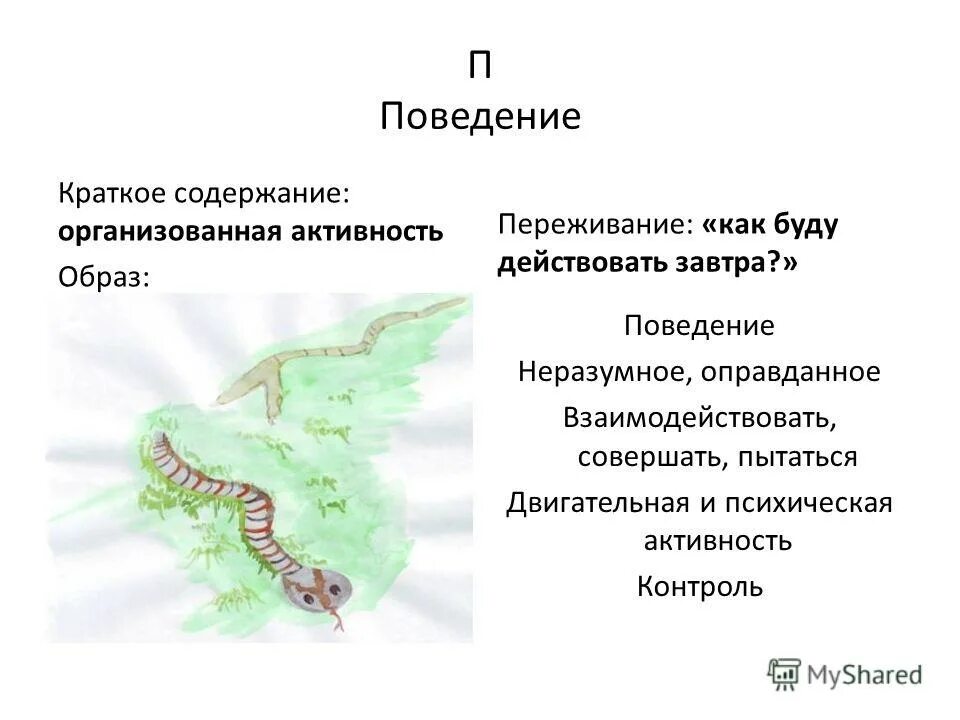 П
Поведение

Краткое содержание: **организованная активность**

Образ:

Переживание: **«как буду действовать завтра?»**

Поведение

Неразумное, оправданное

Взаимодействовать, совершать, пытаться

Двигательная и психическая активность

Контроль

MyShared